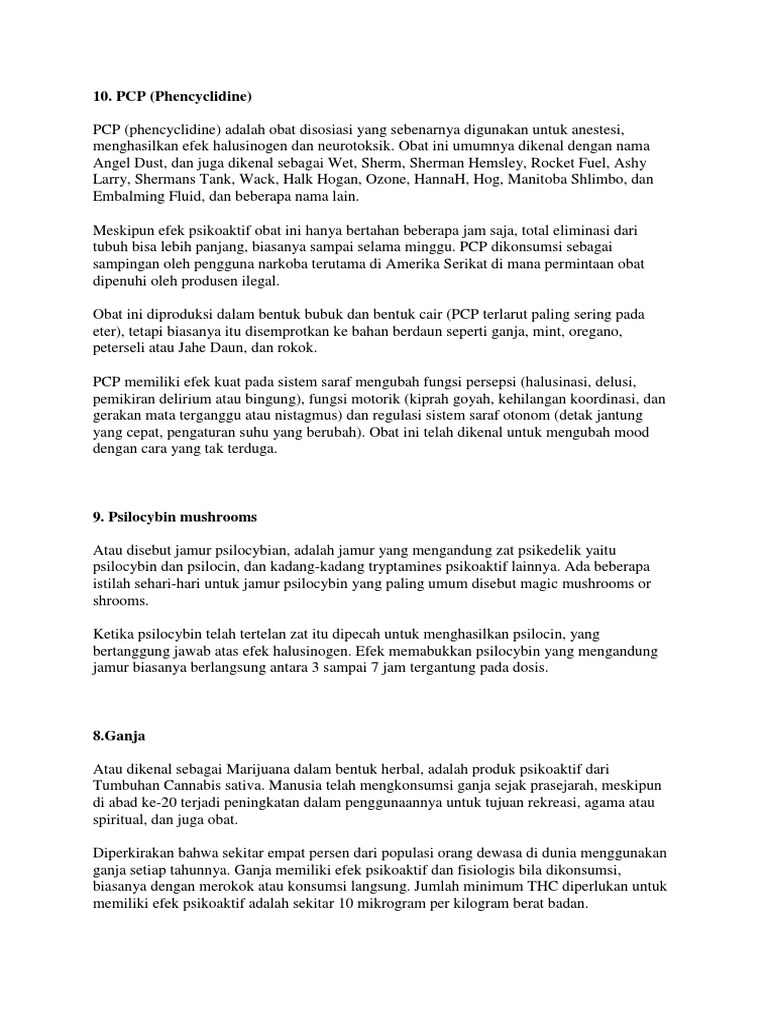 10. PCP (Phencyclidine)

PCP (phencyclidine) adalah obat disosiasi yang sebenarnya digunakan untuk anestesi, menghasilkan efek halusinogen dan neurotoksik. Obat ini umumnya dikenal dengan nama Angel Dust, dan juga dikenal sebagai Wet, Sherm, Sherman Hemsley, Rocket Fuel, Ashy Larry, Shermans Tank, Wack, Halk Hogan, Ozone, HannaH, Hog, Manitoba Shlimbo, dan Embalming Fluid, dan beberapa nama lain.

Meskipun efek psikoaktif obat ini hanya bertahan beberapa jam saja, total eliminasi dari tubuh bisa lebih panjang, biasanya sampai selama minggu. PCP dikonsumsi sebagai sampingan oleh pengguna narkoba terutama di Amerika Serikat di mana permintaan obat dipenuhi oleh produsen ilegal.

Obat ini diproduksi dalam bentuk bubuk dan bentuk cair (PCP terlarut paling sering pada eter), tetapi biasanya itu disemprotkan ke bahan berdaun seperti ganja, mint, oregano, peterseli atau Jahe Daun, dan rokok.

PCP memiliki efek kuat pada sistem saraf mengubah fungsi persepsi (halusinasi, delusi, pemikiran delirium atau bingung), fungsi motorik (kiprah goyah, kehilangan koordinasi, dan gerakan mata terganggu atau nistagmus) dan regulasi sistem saraf otonom (detak jantung yang cepat, pengaturan suhu yang berubah). Obat ini telah dikenal untuk mengubah mood dengan cara yang tak terduga.

9. Psilocybin mushrooms

Atau disebut jamur psilocybian, adalah jamur yang mengandung zat psikedelik yaitu psilocybin dan psilocin, dan kadang-kadang tryptamines psikoaktif lainnya. Ada beberapa istilah sehari-hari untuk jamur psilocybin yang paling umum disebut magic mushrooms or shrooms.

Ketika psilocybin telah tertelan zat itu dipecah untuk menghasilkan psilocin, yang bertanggung jawab atas efek halusinogen. Efek memabukkan psilocybin yang mengandung jamur biasanya berlangsung antara 3 sampai 7 jam tergantung pada dosis.

8.Ganja

Atau dikenal sebagai Marijuana dalam bentuk herbal, adalah produk psikoaktif dari Tumbuhan Cannabis sativa. Manusia telah mengkonsumsi ganja sejak prasejarah, meskipun di abad ke-20 terjadi peningkatan dalam penggunaannya untuk tujuan rekreasi, agama atau spiritual, dan juga obat.

Diperkirakan bahwa sekitar empat persen dari populasi orang dewasa di dunia menggunakan ganja setiap tahunnya. Ganja memiliki efek psikoaktif dan fisiologis bila dikonsumsi, biasanya dengan merokok atau konsumsi langsung. Jumlah minimum THC diperlukan untuk memiliki efek psikoaktif adalah sekitar 10 mikrogram per kilogram berat badan.